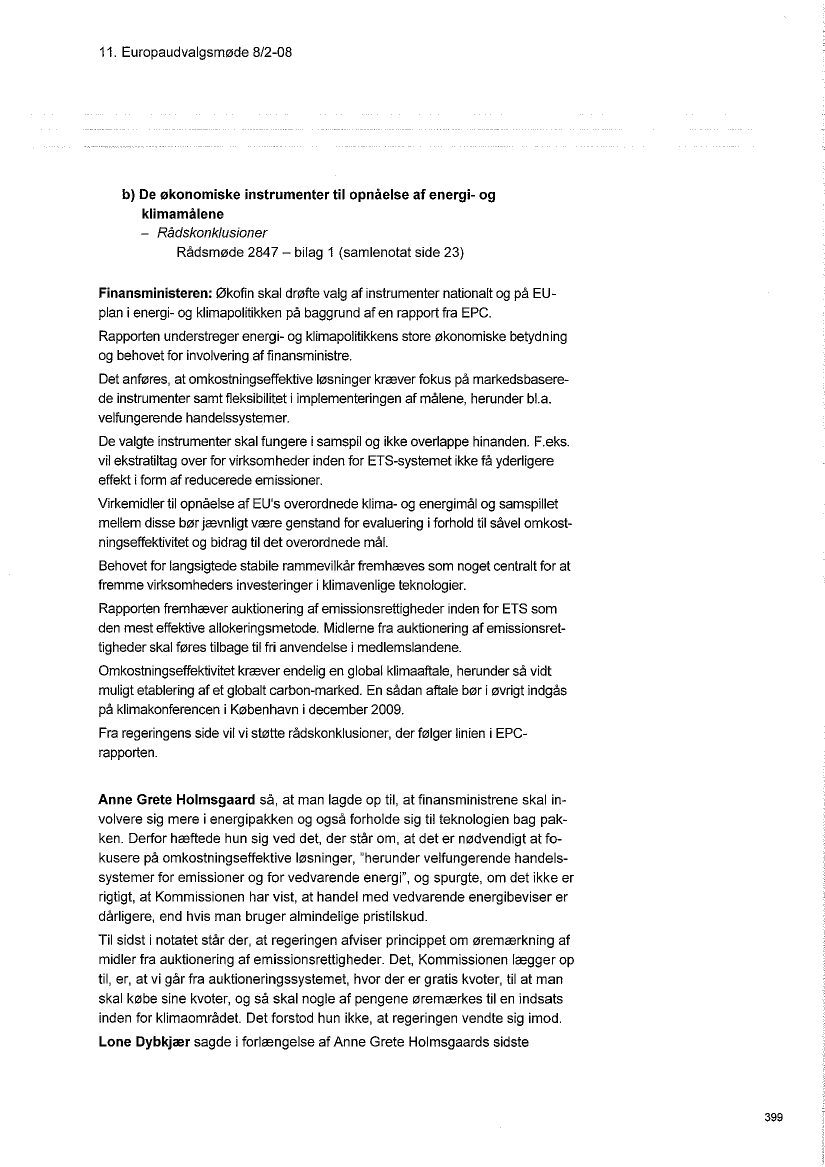 11. Europaudvalgsmøde 8/2-08

b) De økonomiske instrumenter til opnåelse af energi- og klimamålene
– Rådskonklusioner
Rådsmøde 2847 – bilag 1 (samlenotat side 23)

Finansministeren: Økofin skal drøfte valg af instrumenter nationalt og på EU-plan i energi- og klimapolitikken på baggrund af en rapport fra EPC.

Rapporten understreger energi- og klimapolitikkens store økonomiske betydning og behovet for involvering af finansministre.

Det anføres, at omkostningseffektive løsninger kræver fokus på markedsbaserede instrumenter samt fleksibilitet i implementeringen af målene, herunder bl.a. velfungerende handelssystemer.

De valgte instrumenter skal fungere i samspil og ikke overlappe hinanden. F.eks. vil ekstratiltag over for virksomheder inden for ETS-systemet ikke få yderligere effekt i form af reducerede emissioner.

Virkemidler til opnåelse af EU's overordnede klima- og energimål og samspillet mellem disse bør jævnligt være genstand for evaluering i forhold til såvel omkostningseffektivitet og bidrag til det overordnede mål.

Behovet for langsigtede stabile rammevilkår fremhæves som noget centralt for at fremme virksomheders investeringer i klimavenlige teknologier.

Rapporten fremhæver auktionering af emissionsrettigheder inden for ETS som den mest effektive allokeringsmetode. Midlerne fra auktionering af emissionsrettigheder skal føres tilbage til fri anvendelse i medlemslandene.

Omkostningseffektivitet kræver endelig en global klimaaftale, herunder så vidt muligt etablering af et globalt carbon-marked. En sådan aftale bør i øvrigt indgås på klimakonferencen i København i december 2009.

Fra regeringens side vil vi støtte rådskonklusioner, der følger linien i EPC-rapporten.

Anne Grete Holmsgaard så, at man lagde op til, at finansministrene skal involvere sig mere i energipakken og også forholde sig til teknologien bag pakken. Derfor hæftede hun sig ved det, der står om, at det er nødvendigt at fokusere på omkostningseffektive løsninger, "herunder velfungerende handelssystemer for emissioner og for vedvarende energi", og spurgte, om det ikke er rigtigt, at Kommissionen har vist, at handel med vedvarende energibeviser er dårligere, end hvis man bruger almindelige pristilskud.

Til sidst i notatet står der, at regeringen afviser princippet om øremærkning af midler fra auktionering af emissionsrettigheder. Det, Kommissionen lægger op til, er, at vi går fra auktioneringssystemet, hvor der er gratis kvoter, til at man skal købe sine kvoter, og så skal nogle af pengene øremærkes til en indsats inden for klimaområdet. Det forstod hun ikke, at regeringen vendte sig imod.

Lone Dybkjær sagde i forlængelse af Anne Grete Holmsgaards sidste

399